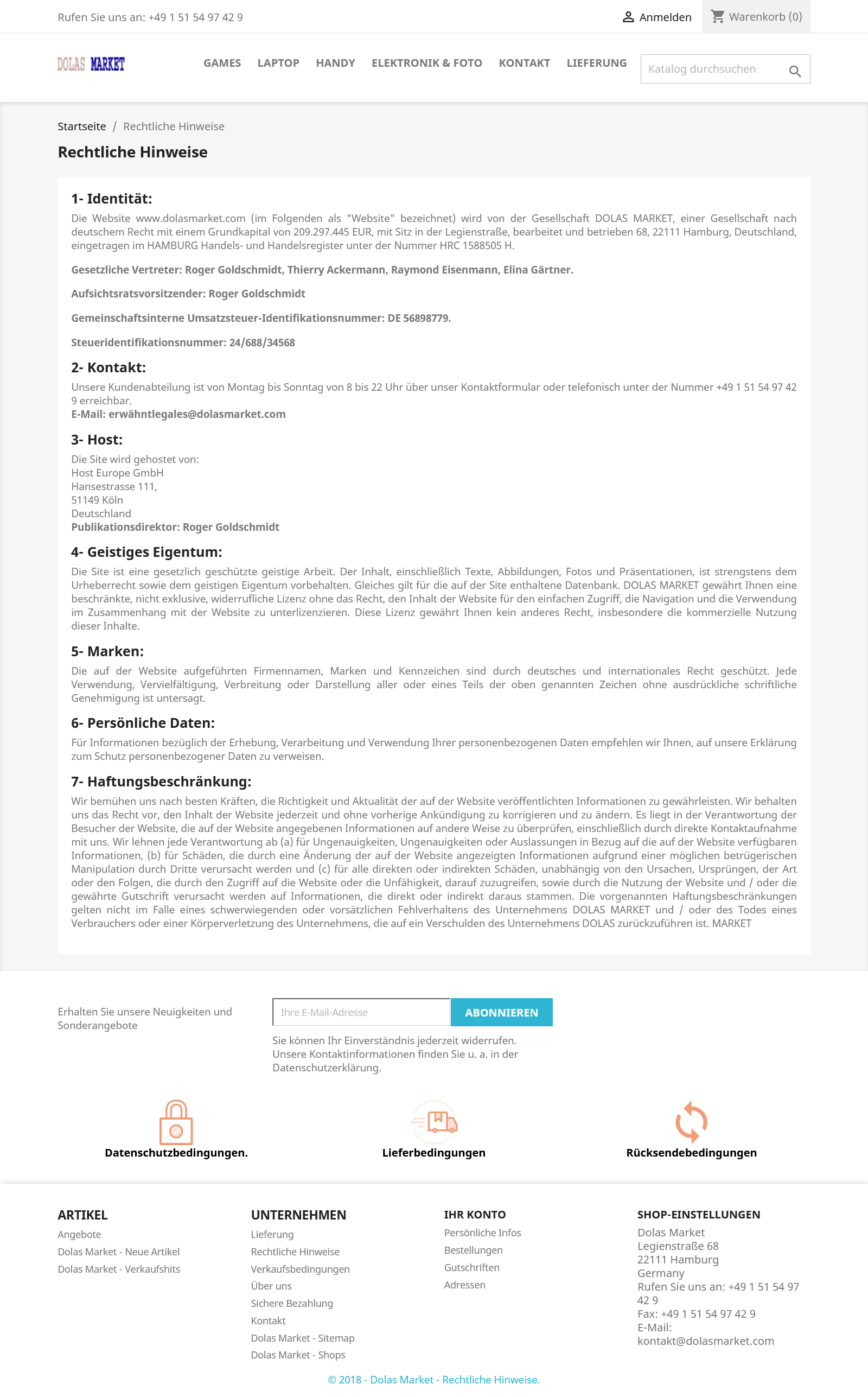 Rufen Sie uns an: +49 1 51 54 97 42 9

Anmelden

Warenkorb (0)

DOLAS MARKET

GAMES LAPTOP HANDY ELEKTRONIK & FOTO KONTAKT LIEFERUNG

Katalog durchsuchen

Startseite / Rechtliche Hinweise

Rechtliche Hinweise

1- Identität:

Die Website www.dolasmarket.com (im Folgenden als "Website" bezeichnet) wird von der Gesellschaft DOLAS MARKET, einer Gesellschaft nach deutschem Recht mit einem Grundkapital von 209.297.445 EUR, mit Sitz in der Legienstraße, bearbeitet und betrieben 68, 22111 Hamburg, Deutschland, eingetragen im HAMBURG Handels- und Handelsregister unter der Nummer HRC 1588505 H.

Gesetzliche Vertreter: Roger Goldschmidt, Thierry Ackermann, Raymond Eisenmann, Elina Gärtner.

Aufsichtsratsvorsitzender: Roger Goldschmidt

Gemeinschaftsinterne Umsatzsteuer-Identifikationsnummer: DE 56898779.

Steueridentifikationsnummer: 24/688/34568

2- Kontakt:

Unsere Kundenabteilung ist von Montag bis Sonntag von 8 bis 22 Uhr über unser Kontaktformular oder telefonisch unter der Nummer +49 1 51 54 97 42 9 erreichbar.
E-Mail: erwähntlegales@dolasmarket.com

3- Host:

Die Site wird gehostet von:
Host Europe GmbH
Hansestrasse 111,
51149 Köln
Deutschland
Publikationsdirektor: Roger Goldschmidt

4- Geistiges Eigentum:

Die Site ist eine gesetzlich geschützte geistige Arbeit. Der Inhalt, einschließlich Texte, Abbildungen, Fotos und Präsentationen, ist strengstens dem Urheberrecht sowie dem geistigen Eigentum vorbehalten. Gleiches gilt für die auf der Site enthaltene Datenbank. DOLAS MARKET gewährt Ihnen eine beschränkte, nicht exklusive, widerrufliche Lizenz ohne das Recht, den Inhalt der Website für den einfachen Zugriff, die Navigation und die Verwendung im Zusammenhang mit der Website zu unterlizenzieren. Diese Lizenz gewährt Ihnen kein anderes Recht, insbesondere die kommerzielle Nutzung dieser Inhalte.

5- Marken:

Die auf der Website aufgeführten Firmennamen, Marken und Kennzeichen sind durch deutsches und internationales Recht geschützt. Jede Verwendung, Vervielfältigung, Verbreitung oder Darstellung aller oder eines Teils der oben genannten Zeichen ohne ausdrückliche schriftliche Genehmigung ist untersagt.

6- Persönliche Daten:

Für Informationen bezüglich der Erhebung, Verarbeitung und Verwendung Ihrer personenbezogenen Daten empfehlen wir Ihnen, auf unsere Erklärung zum Schutz personenbezogener Daten zu verweisen.

7- Haftungsbeschränkung:

Wir bemühen uns nach besten Kräften, die Richtigkeit und Aktualität der auf der Website veröffentlichten Informationen zu gewährleisten. Wir behalten uns das Recht vor, den Inhalt der Website jederzeit und ohne vorherige Ankündigung zu korrigieren und zu ändern. Es liegt in der Verantwortung der Besucher der Website, die auf der Website angegebenen Informationen auf andere Weise zu überprüfen, einschließlich durch direkte Kontaktaufnahme mit uns. Wir lehnen jede Verantwortung ab (a) für Ungenauigkeiten, Ungenauigkeiten oder Auslassungen in Bezug auf die auf der Website verfügbaren Informationen, (b) für Schäden, die durch eine Änderung der auf der Website angezeigten Informationen aufgrund einer möglichen betrügerischen Manipulation durch Dritte verursacht werden und (c) für alle direkten oder indirekten Schäden, unabhängig von den Ursachen, Ursprüngen, der Art oder den Folgen, die durch den Zugriff auf die Website oder die Unfähigkeit, darauf zuzugreifen, sowie durch die Nutzung der Website und / oder die gewährte Gutschrift verursacht werden auf Informationen, die direkt oder indirekt daraus stammen. Die vorgenannten Haftungsbeschränkungen gelten nicht im Falle eines schwerwiegenden oder vorsätzlichen Fehlverhaltens des Unternehmens DOLAS MARKET und / oder des Todes eines Verbrauchers oder einer Körperverletzung des Unternehmens, die auf ein Verschulden des Unternehmens DOLAS zurückzuführen ist. MARKET

Erhalten Sie unsere Neuigkeiten und Sonderangebote

Ihre E-Mail-Adresse

ABONNIEREN

Sie können Ihr Einverständnis jederzeit widerrufen. Unsere Kontaktinformationen finden Sie u. a. in der Datenschutzerklärung.

Datenschutzbedingungen.

Lieferbedingungen

Rücksendebedingungen

ARTIKEL
Angebote
Dolas Market - Neue Artikel
Dolas Market - Verkaufshits

UNTERNEHMEN
Lieferung
Rechtliche Hinweise
Verkaufsbedingungen
Über uns
Sichere Bezahlung
Kontakt
Dolas Market - Sitemap
Dolas Market - Shops

IHR KONTO
Persönliche Infos
Bestellungen
Gutschriften
Adressen

SHOP-EINSTELLUNGEN
Dolas Market
Legienstraße 68
22111 Hamburg
Germany
Rufen Sie uns an: +49 1 51 54 97 42 9
Fax: +49 1 51 54 97 42 9
E-Mail:
kontakt@dolasmarket.com

© 2018 - Dolas Market - Rechtliche Hinweise.